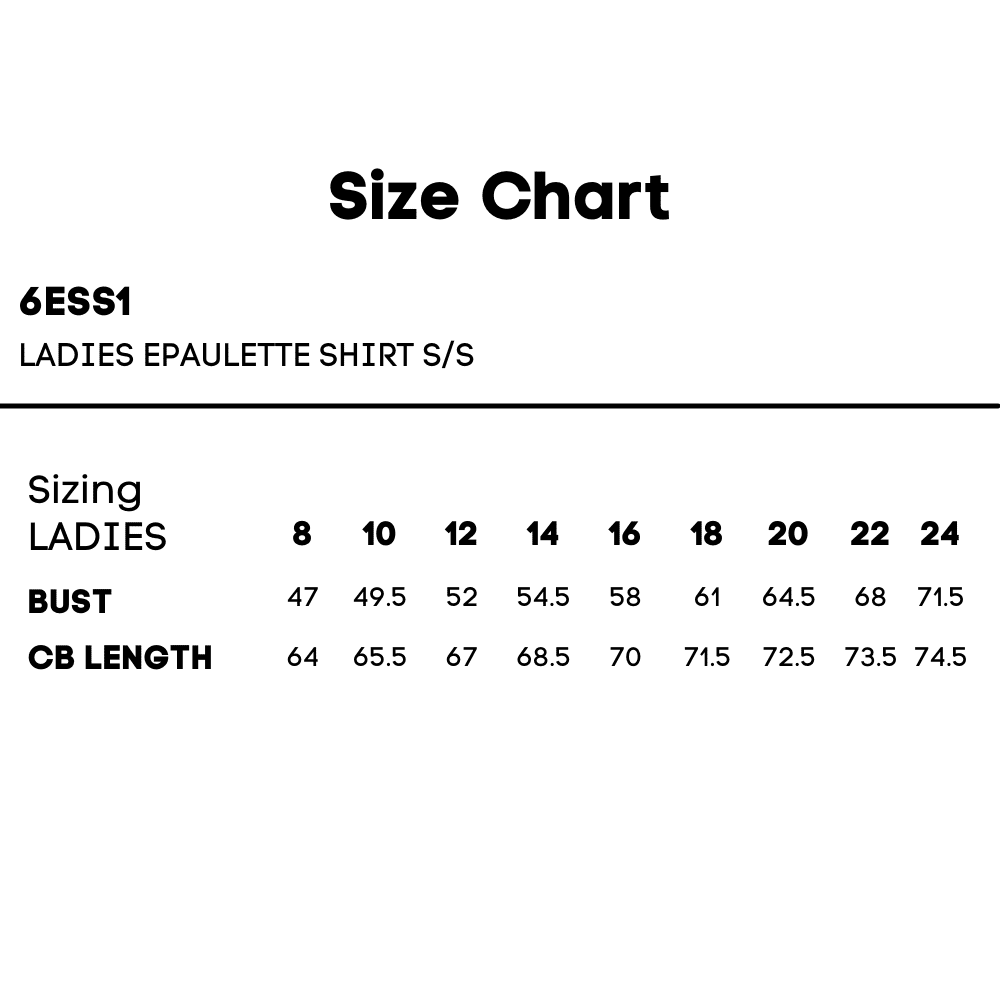 Size Chart

6ESS1

LADIES EPAULETTE SHIRT S/S

| Sizing LADIES | 8 | 10 | 12 | 14 | 16 | 18 | 20 | 22 | 24 |
|---|---|---|---|---|---|---|---|---|---|
| BUST | 47 | 49.5 | 52 | 54.5 | 58 | 61 | 64.5 | 68 | 71.5 |
| CB LENGTH | 64 | 65.5 | 67 | 68.5 | 70 | 71.5 | 72.5 | 73.5 | 74.5 |